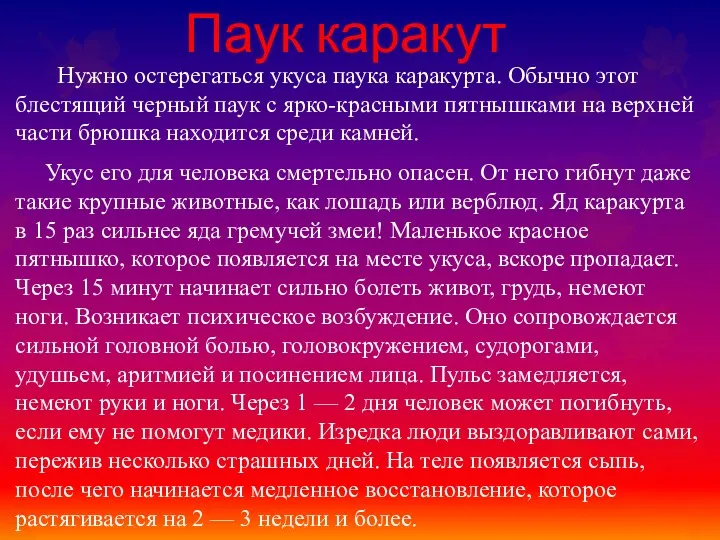 Паук каракут

Нужно остерегаться укуса паука каракурта. Обычно этот блестящий черный паук с ярко-красными пятнышками на верхней части брюшка находится среди камней.

Укус его для человека смертельно опасен. От него гибнут даже такие крупные животные, как лошадь или верблюд. Яд каракурта в 15 раз сильнее яда гремучей змеи! Маленькое красное пятнышко, которое появляется на месте укуса, вскоре пропадает. Через 15 минут начинает сильно болеть живот, грудь, немеют ноги. Возникает психическое возбуждение. Оно сопровождается сильной головной болью, головокружением, судорогами, удушьем, аритмией и посинением лица. Пульс замедляется, немеют руки и ноги. Через 1 — 2 дня человек может погибнуть, если ему не помогут медики. Изредка люди выздоравливают сами, пережив несколько страшных дней. На теле появляется сыпь, после чего начинается медленное восстановление, которое растягивается на 2 — 3 недели и более.